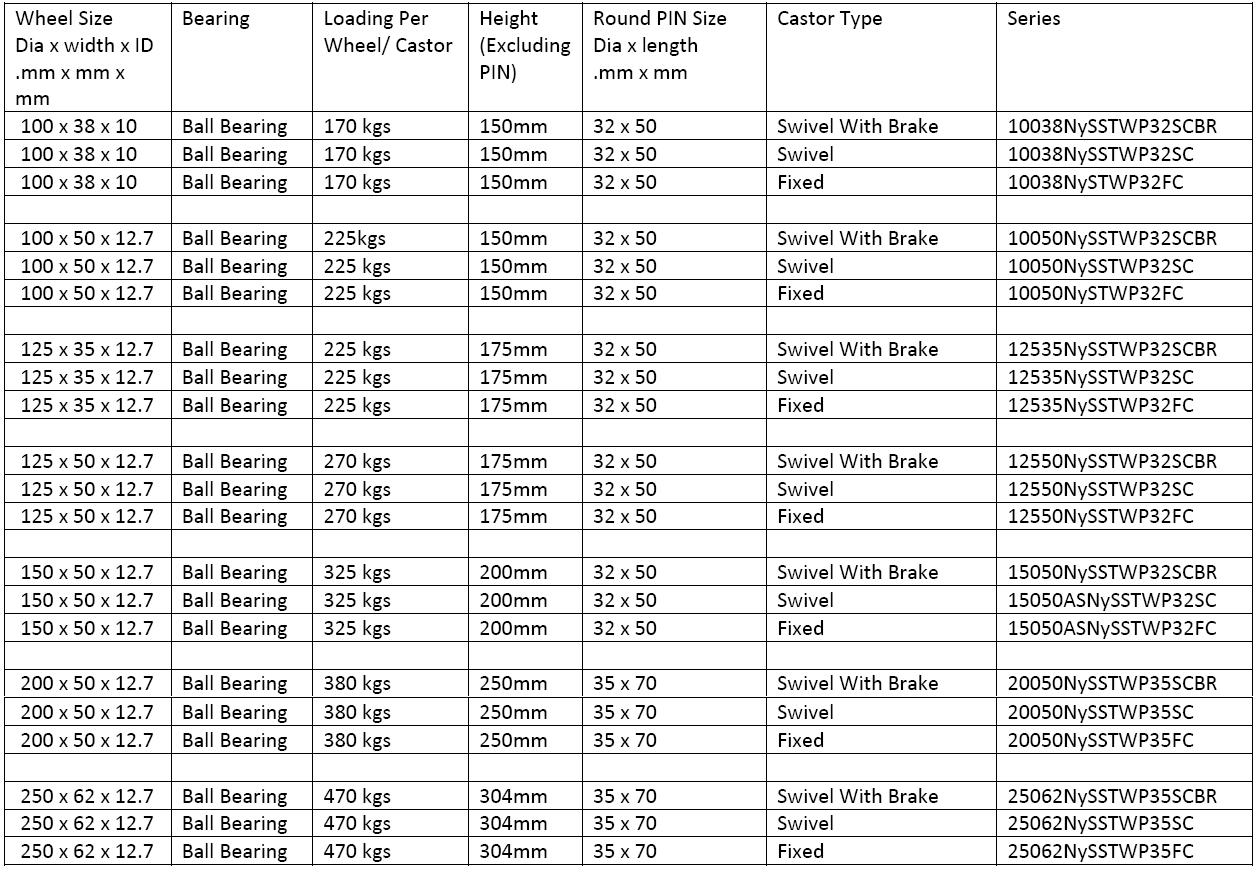 | Wheel Size Dia x width x ID .mm x mm x mm | Bearing | Loading Per Wheel/ Castor | Height (Excluding PIN) | Round PIN Size Dia x length .mm x mm | Castor Type | Series |
|---|---|---|---|---|---|---|
| 100 x 38 x 10 | Ball Bearing | 170 kgs | 150mm | 32 x 50 | Swivel With Brake | 10038NySSTWP32SCBR |
| 100 x 38 x 10 | Ball Bearing | 170 kgs | 150mm | 32 x 50 | Swivel | 10038NySSTWP32SC |
| 100 x 38 x 10 | Ball Bearing | 170 kgs | 150mm | 32 x 50 | Fixed | 10038NySTWP32FC |
| | | | | | | |
| 100 x 50 x 12.7 | Ball Bearing | 225kgs | 150mm | 32 x 50 | Swivel With Brake | 10050NySSTWP32SCBR |
| 100 x 50 x 12.7 | Ball Bearing | 225 kgs | 150mm | 32 x 50 | Swivel | 10050NySSTWP32SC |
| 100 x 50 x 12.7 | Ball Bearing | 225 kgs | 150mm | 32 x 50 | Fixed | 10050NySTWP32FC |
| | | | | | | |
| 125 x 35 x 12.7 | Ball Bearing | 225 kgs | 175mm | 32 x 50 | Swivel With Brake | 12535NySSTWP32SCBR |
| 125 x 35 x 12.7 | Ball Bearing | 225 kgs | 175mm | 32 x 50 | Swivel | 12535NySSTWP32SC |
| 125 x 35 x 12.7 | Ball Bearing | 225 kgs | 175mm | 32 x 50 | Fixed | 12535NySSTWP32FC |
| | | | | | | |
| 125 x 50 x 12.7 | Ball Bearing | 270 kgs | 175mm | 32 x 50 | Swivel With Brake | 12550NySSTWP32SCBR |
| 125 x 50 x 12.7 | Ball Bearing | 270 kgs | 175mm | 32 x 50 | Swivel | 12550NySSTWP32SC |
| 125 x 50 x 12.7 | Ball Bearing | 270 kgs | 175mm | 32 x 50 | Fixed | 12550NySSTWP32FC |
| | | | | | | |
| 150 x 50 x 12.7 | Ball Bearing | 325 kgs | 200mm | 32 x 50 | Swivel With Brake | 15050NySSTWP32SCBR |
| 150 x 50 x 12.7 | Ball Bearing | 325 kgs | 200mm | 32 x 50 | Swivel | 15050ASNySSTWP32SC |
| 150 x 50 x 12.7 | Ball Bearing | 325 kgs | 200mm | 32 x 50 | Fixed | 15050ASNySSTWP32FC |
| | | | | | | |
| 200 x 50 x 12.7 | Ball Bearing | 380 kgs | 250mm | 35 x 70 | Swivel With Brake | 20050NySSTWP35SCBR |
| 200 x 50 x 12.7 | Ball Bearing | 380 kgs | 250mm | 35 x 70 | Swivel | 20050NySSTWP35SC |
| 200 x 50 x 12.7 | Ball Bearing | 380 kgs | 250mm | 35 x 70 | Fixed | 20050NySSTWP35FC |
| | | | | | | |
| 250 x 62 x 12.7 | Ball Bearing | 470 kgs | 304mm | 35 x 70 | Swivel With Brake | 25062NySSTWP35SCBR |
| 250 x 62 x 12.7 | Ball Bearing | 470 kgs | 304mm | 35 x 70 | Swivel | 25062NySSTWP35SC |
| 250 x 62 x 12.7 | Ball Bearing | 470 kgs | 304mm | 35 x 70 | Fixed | 25062NySSTWP35FC |